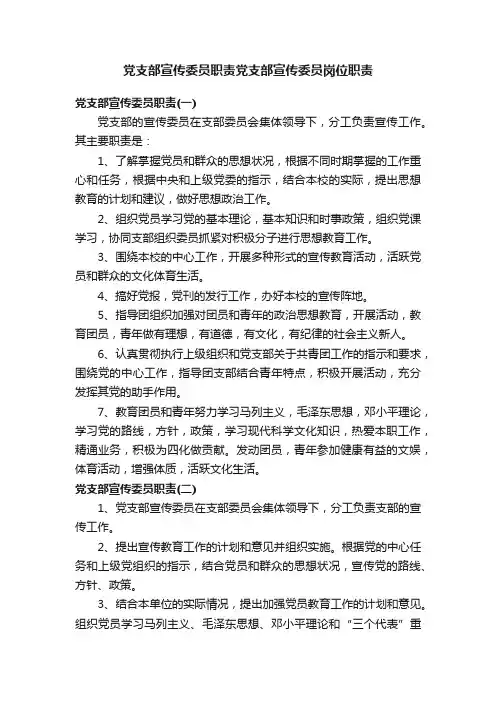 党支部宣传委员职责党支部宣传委员岗位职责

党支部宣传委员职责(一)

党支部的宣传委员在支部委员会集体领导下，分工负责宣传工作。其主要职责是：

1、了解掌握党员和群众的思想状况，根据不同时期掌握的工作重心和任务，根据中央和上级党委的指示，结合本校的实际，提出思想教育的计划和建议，做好思想政治工作。

2、组织党员学习党的基本理论，基本知识和时事政策，组织党课学习，协同支部组织委员抓紧对积极分子进行思想教育工作。

3、围绕本校的中心工作，开展多种形式的宣传教育活动，活跃党员和群众的文化体育生活。

4、搞好党报，党刊的发行工作，办好本校的宣传阵地。

5、指导团组织加强对团员和青年的政治思想教育，开展活动，教育团员，青年做有理想，有道德，有文化，有纪律的社会主义新人。

6、认真贯彻执行上级组织和党支部关于共青团工作的指示和要求，围绕党的中心工作，指导团支部结合青年特点，积极开展活动，充分发挥其党的助手作用。

7、教育团员和青年努力学习马列主义，毛泽东思想，邓小平理论，学习党的路线，方针，政策，学习现代科学文化知识，热爱本职工作，精通业务，积极为四化做贡献。发动团员，青年参加健康有益的文娱，体育活动，增强体质，活跃文化生活。

党支部宣传委员职责(二)

1、党支部宣传委员在支部委员会集体领导下，分工负责支部的宣传工作。

2、提出宣传教育工作的计划和意见并组织实施。根据党的中心任务和上级党组织的指示，结合党员和群众的思想状况，宣传党的路线、方针、政策。

3、结合本单位的实际情况，提出加强党员教育工作的计划和意见。组织党员学习马列主义、毛泽东思想、邓小平理论和“三个代表”重